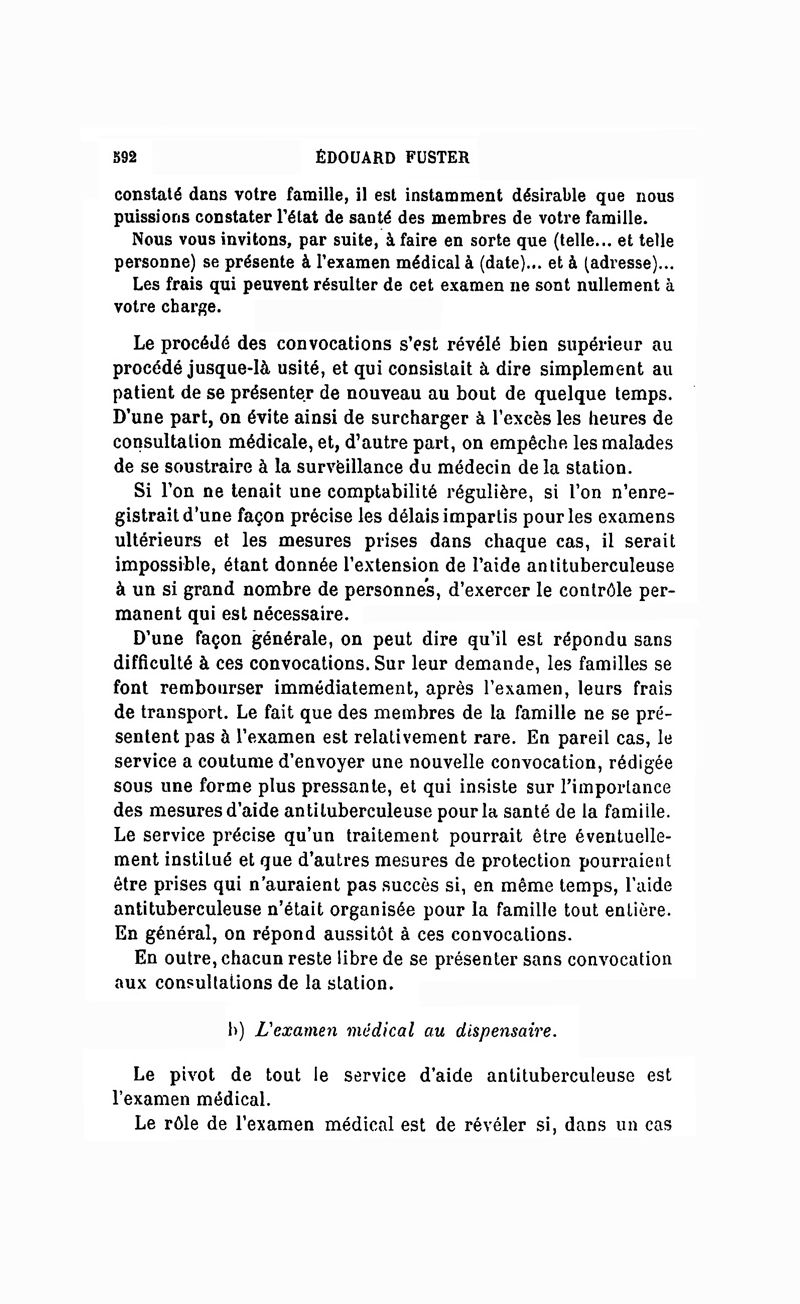 592 ÉDOUARD FUSTER

constaté dans votre famille, il est instamment désirable que nous puissions constater l'état de santé des membres de votre famille.

Nous vous invitons, par suite, à faire en sorte que (telle... et telle personne) se présente à l'examen médical à (date)... et à (adresse)...

Les frais qui peuvent résulter de cet examen ne sont nullement à votre charge.

Le procédé des convocations s'est révélé bien supérieur au procédé jusque-là usité, et qui consistait à dire simplement au patient de se présenter de nouveau au bout de quelque temps. D'une part, on évite ainsi de surcharger à l'excès les heures de consultation médicale, et, d'autre part, on empêche les malades de se soustraire à la surveillance du médecin de la station.

Si l'on ne tenait une comptabilité régulière, si l'on n'enregistrait d'une façon précise les délais impartis pour les examens ultérieurs et les mesures prises dans chaque cas, il serait impossible, étant donnée l'extension de l'aide antituberculeuse à un si grand nombre de personnes, d'exercer le contrôle permanent qui est nécessaire.

D'une façon générale, on peut dire qu'il est répondu sans difficulté à ces convocations. Sur leur demande, les familles se font rembourser immédiatement, après l'examen, leurs frais de transport. Le fait que des membres de la famille ne se présentent pas à l'examen est relativement rare. En pareil cas, le service a coutume d'envoyer une nouvelle convocation, rédigée sous une forme plus pressante, et qui insiste sur l'importance des mesures d'aide antituberculeuse pour la santé de la famille. Le service précise qu'un traitement pourrait être éventuellement institué et que d'autres mesures de protection pourraient être prises qui n'auraient pas succès si, en même temps, l'aide antituberculeuse n'était organisée pour la famille tout entière. En général, on répond aussitôt à ces convocations.

En outre, chacun reste libre de se présenter sans convocation aux consultations de la station.

b) L'examen médical au dispensaire.

Le pivot de tout le service d'aide antituberculeuse est l'examen médical.

Le rôle de l'examen médical est de révéler si, dans un cas